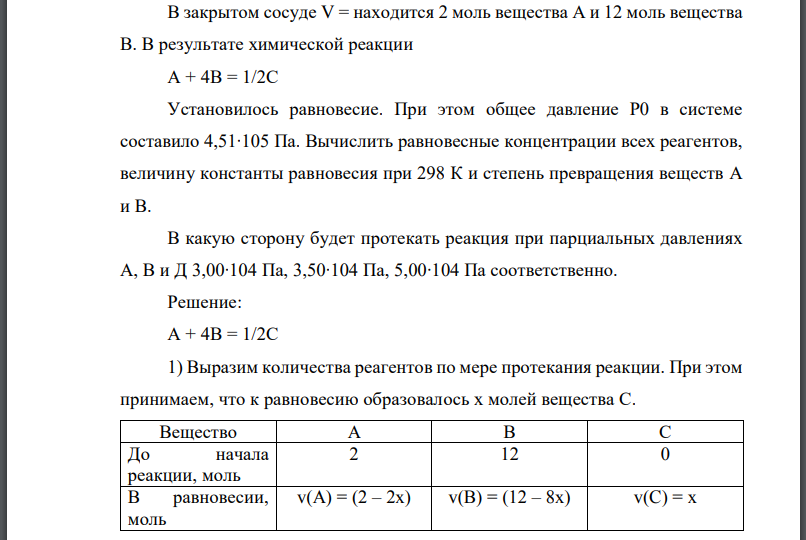 В закрытом сосуде V = находится 2 моль вещества А и 12 моль вещества В. В результате химической реакции

А + 4В = 1/2С

Установилось равновесие. При этом общее давление Р0 в системе составило 4,51·105 Па. Вычислить равновесные концентрации всех реагентов, величину константы равновесия при 298 К и степень превращения веществ А и В.

В какую сторону будет протекать реакция при парциальных давлениях А, В и Д 3,00·104 Па, 3,50·104 Па, 5,00·104 Па соответственно.

Решение:

А + 4В = 1/2С

1) Выразим количества реагентов по мере протекания реакции. При этом принимаем, что к равновесию образовалось х молей вещества С.

| Вещество | А | В | С |
|---|---|---|---|
| До начала реакции, моль | 2 | 12 | 0 |
| В равновесии, моль | ν(А) = (2 – 2х) | ν(В) = (12 – 8х) | ν(С) = х |